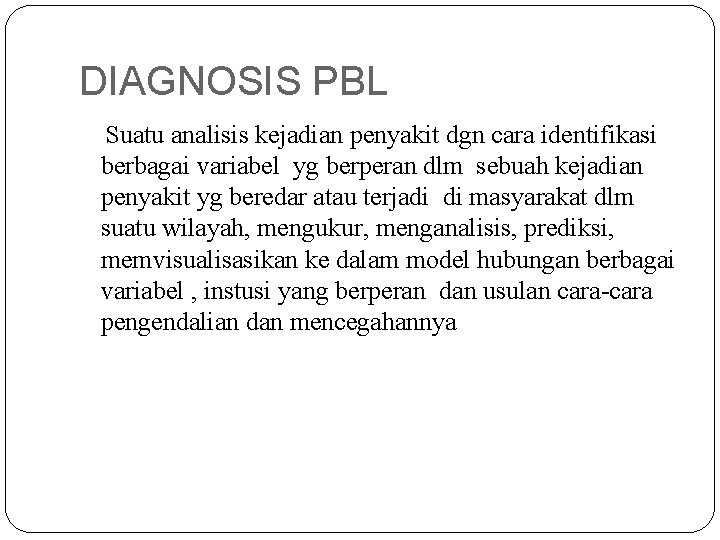 DIAGNOSIS PBL

Suatu analisis kejadian penyakit dgn cara identifikasi berbagai variabel yg berperan dlm sebuah kejadian penyakit yg beredar atau terjadi di masyarakat dlm suatu wilayah, mengukur, menganalisis, prediksi, memvisualisasikan ke dalam model hubungan berbagai variabel , instusi yang berperan dan usulan cara-cara pengendalian dan mencegahannya